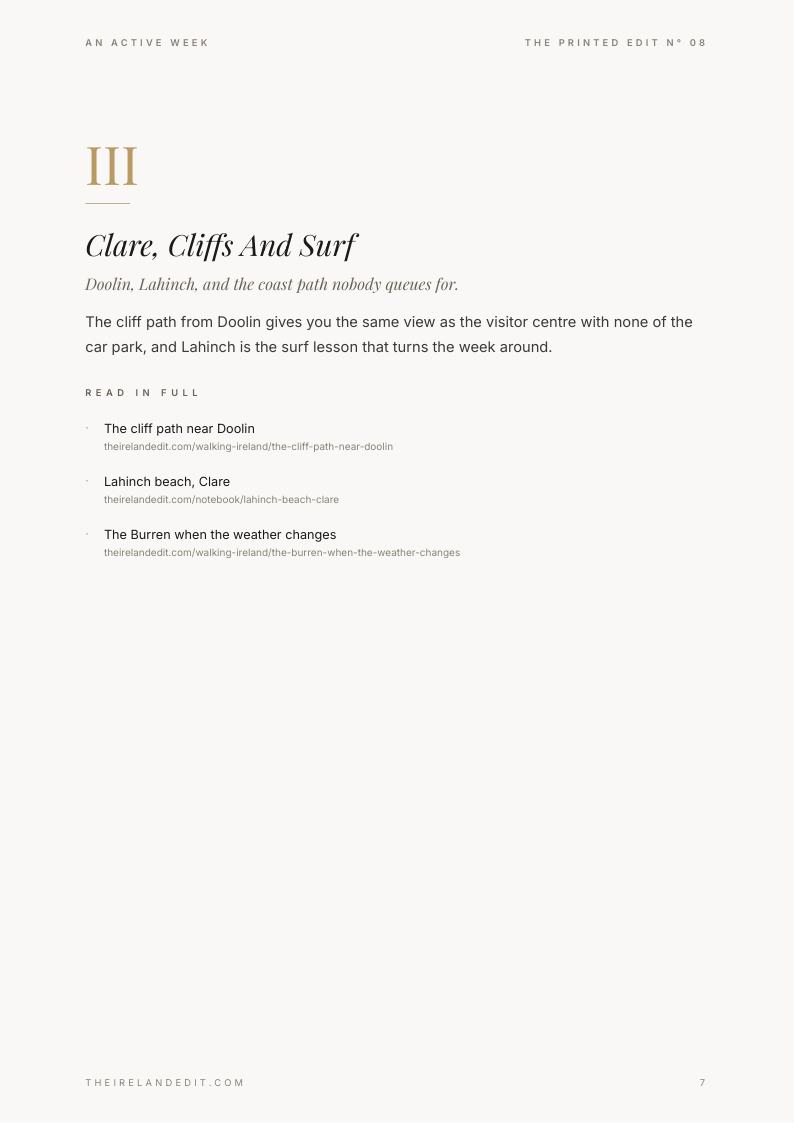 AN ACTIVE WEEK

THE PRINTED EDIT N° 08

III

Clare, Cliffs And Surf

Doolin, Lahinch, and the coast path nobody queues for.

The cliff path from Doolin gives you the same view as the visitor centre with none of the car park, and Lahinch is the surf lesson that turns the week around.

READ IN FULL

· The cliff path near Doolin
theirelandedit.com/walking-ireland/the-cliff-path-near-doolin

· Lahinch beach, Clare
theirelandedit.com/notebook/lahinch-beach-clare

· The Burren when the weather changes
theirelandedit.com/walking-ireland/the-burren-when-the-weather-changes

THEIRELANDEDIT.COM

7